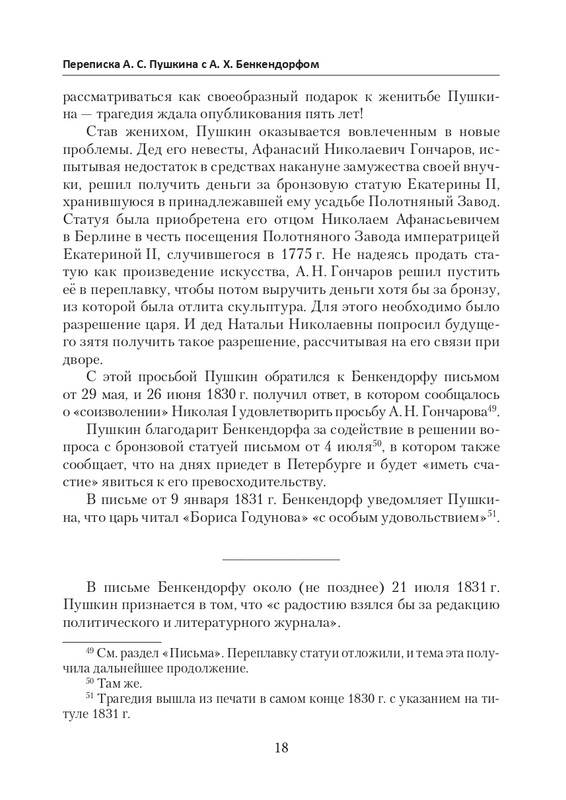 Переписка А. С. Пушкина с А. Х. Бенкендорфом

рассматриваться как своеобразный подарок к женитьбе Пушкина — трагедия ждала опубликования пять лет!

Став женихом, Пушкин оказывается вовлеченным в новые проблемы. Дед его невесты, Афанасий Николаевич Гончаров, испытывая недостаток в средствах накануне замужества своей внучки, решил получить деньги за бронзовую статую Екатерины II, хранившуюся в принадлежавшей ему усадьбе Полотняный Завод. Статуя была приобретена его отцом Николаем Афанасьевичем в Берлине в честь посещения Полотняного Завода императрицей Екатериной II, случившегося в 1775 г. Не надеясь продать статую как произведение искусства, А. Н. Гончаров решил пустить её в переплавку, чтобы потом выручить деньги хотя бы за бронзу, из которой была отлита скульптура. Для этого необходимо было разрешение царя. И дед Натальи Николаевны попросил будущего зятя получить такое разрешение, рассчитывая на его связи при дворе.

С этой просьбой Пушкин обратился к Бенкендорфу письмом от 29 мая, и 26 июня 1830 г. получил ответ, в котором сообщалось о «соизволении» Николая I удовлетворить просьбу А. Н. Гончарова$^{49}$.

Пушкин благодарит Бенкендорфа за содействие в решении вопроса с бронзовой статуей письмом от 4 июля$^{50}$, в котором также сообщает, что на днях приедет в Петербурге и будет «иметь счастие» явиться к его превосходительству.

В письме от 9 января 1831 г. Бенкендорф уведомляет Пушкина, что царь читал «Бориса Годунова» «с особым удовольствием»$^{51}$.

В письме Бенкендорфу около (не позднее) 21 июля 1831 г. Пушкин признается в том, что «с радостию взялся бы за редакцию политического и литературного журнала».

$^{49}$ См. раздел «Письма». Переплавку статуи отложили, и тема эта получила дальнейшее продолжение.
$^{50}$ Там же.
$^{51}$ Трагедия вышла из печати в самом конце 1830 г. с указанием на титуле 1831 г.

18